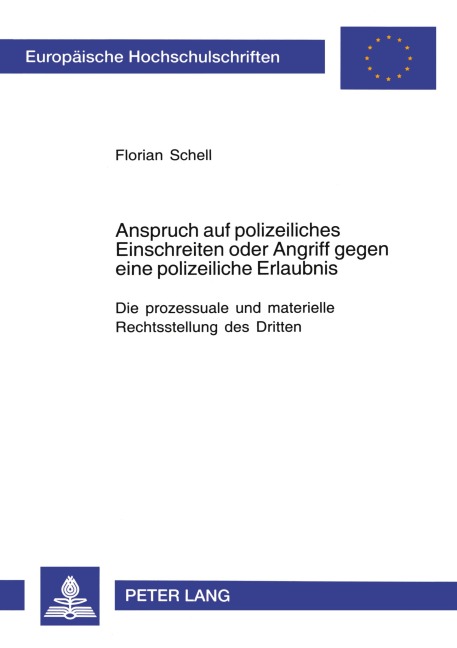 Europäische Hochschulschriften

Florian Schell

Anspruch auf polizeiliches Einschreiten oder Angriff gegen eine polizeiliche Erlaubnis

Die prozessuale und materielle Rechtsstellung des Dritten

PETER LANG